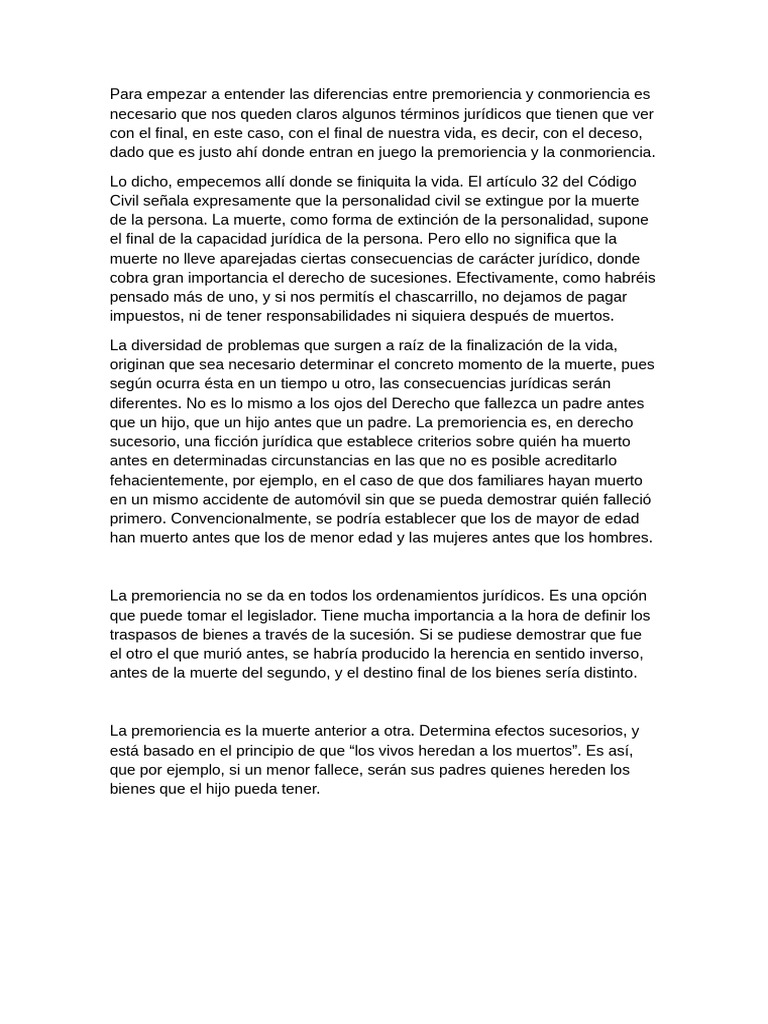 Para empezar a entender las diferencias entre premoriencia y conmoriencia es necesario que nos queden claros algunos términos jurídicos que tienen que ver con el final, en este caso, con el final de nuestra vida, es decir, con el deceso, dado que es justo ahí donde entran en juego la premoriencia y la conmoriencia.

Lo dicho, empecemos allí donde se finiquita la vida. El artículo 32 del Código Civil señala expresamente que la personalidad civil se extingue por la muerte de la persona. La muerte, como forma de extinción de la personalidad, supone el final de la capacidad jurídica de la persona. Pero ello no significa que la muerte no lleve aparejadas ciertas consecuencias de carácter jurídico, donde cobra gran importancia el derecho de sucesiones. Efectivamente, como habréis pensado más de uno, y si nos permitís el chascarrillo, no dejamos de pagar impuestos, ni de tener responsabilidades ni siquiera después de muertos.

La diversidad de problemas que surgen a raíz de la finalización de la vida, originan que sea necesario determinar el concreto momento de la muerte, pues según ocurra ésta en un tiempo u otro, las consecuencias jurídicas serán diferentes. No es lo mismo a los ojos del Derecho que fallezca un padre antes que un hijo, que un hijo antes que un padre. La premoriencia es, en derecho sucesorio, una ficción jurídica que establece criterios sobre quién ha muerto antes en determinadas circunstancias en las que no es posible acreditarlo fehacientemente, por ejemplo, en el caso de que dos familiares hayan muerto en un mismo accidente de automóvil sin que se pueda demostrar quién falleció primero. Convencionalmente, se podría establecer que los de mayor de edad han muerto antes que los de menor edad y las mujeres antes que los hombres.

La premoriencia no se da en todos los ordenamientos jurídicos. Es una opción que puede tomar el legislador. Tiene mucha importancia a la hora de definir los traspasos de bienes a través de la sucesión. Si se pudiese demostrar que fue el otro el que murió antes, se habría producido la herencia en sentido inverso, antes de la muerte del segundo, y el destino final de los bienes sería distinto.

La premoriencia es la muerte anterior a otra. Determina efectos sucesorios, y está basado en el principio de que “los vivos heredan a los muertos”. Es así, que por ejemplo, si un menor fallece, serán sus padres quienes hereden los bienes que el hijo pueda tener.